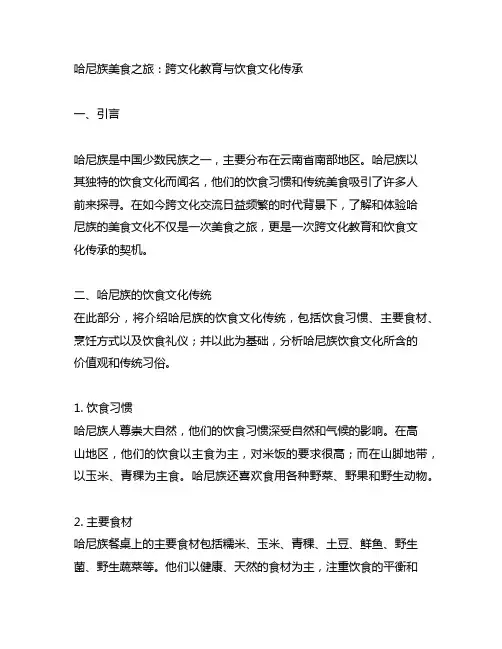 哈尼族美食之旅：跨文化教育与饮食文化传承

一、引言

哈尼族是中国少数民族之一，主要分布在云南省南部地区。哈尼族以其独特的饮食文化而闻名，他们的饮食习惯和传统美食吸引了许多人前来探寻。在如今跨文化交流日益频繁的时代背景下，了解和体验哈尼族的美食文化不仅是一次美食之旅，更是一次跨文化教育和饮食文化传承的契机。

二、哈尼族的饮食文化传统
在此部分，将介绍哈尼族的饮食文化传统，包括饮食习惯、主要食材、烹饪方式以及饮食礼仪；并以此为基础，分析哈尼族饮食文化所含的价值观和传统习俗。

1. 饮食习惯
哈尼族人尊崇大自然，他们的饮食习惯深受自然和气候的影响。在高山地区，他们的饮食以主食为主，对米饭的要求很高；而在山脚地带，以玉米、青稞为主食。哈尼族还喜欢食用各种野菜、野果和野生动物。

2. 主要食材
哈尼族餐桌上的主要食材包括糯米、玉米、青稞、土豆、鲜鱼、野生菌、野生蔬菜等。他们以健康、天然的食材为主，注重饮食的平衡和